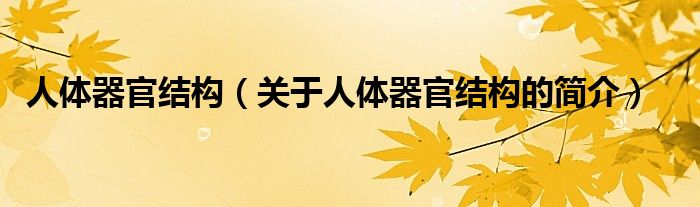 人体器官结构（关于人体器官结构的简介）